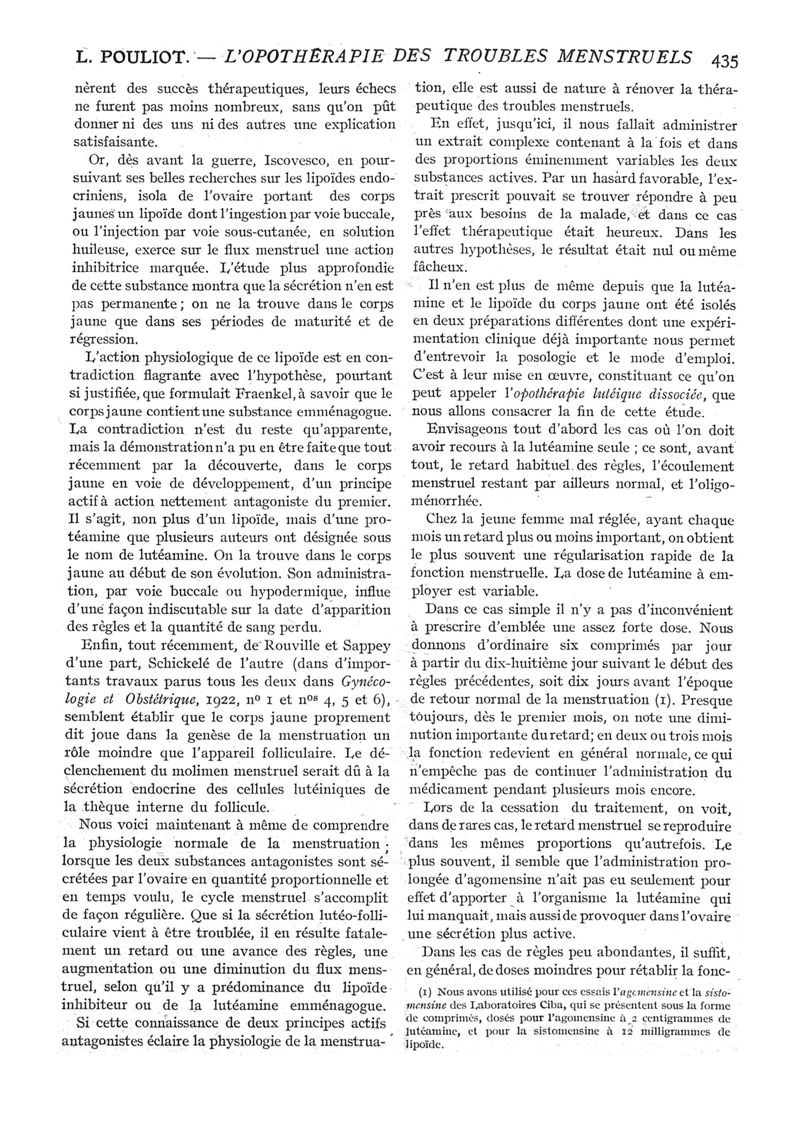 L. POULIOT. — L'OPOTHÉRAPIE DES TROUBLES MENSTRUELS 435

nèrent des succès thérapeutiques, leurs échecs ne furent pas moins nombreux, sans qu'on pût donner ni des uns ni des autres une explication satisfaisante.

Or, dès avant la guerre, Iscovesco, en poursuivant ses belles recherches sur les lipoïdes endocriniens, isola de l'ovaire portant des corps jaunes un lipoïde dont l'ingestion par voie buccale, ou l'injection par voie sous-cutanée, en solution huileuse, exerce sur le flux menstruel une action inhibitrice marquée. L'étude plus approfondie de cette substance montra que la sécrétion n'en est pas permanente ; on ne la trouve dans le corps jaune que dans ses périodes de maturité et de régression.

L'action physiologique de ce lipoïde est en contradiction flagrante avec l'hypothèse, pourtant si justifiée, que formulait Fraenkel, à savoir que le corps jaune contient une substance emménagogue. La contradiction n'est du reste qu'apparente, mais la démonstration n'a pu en être faite que tout récemment par la découverte, dans le corps jaune en voie de développement, d'un principe actif à action nettement antagoniste du premier. Il s'agit, non plus d'un lipoïde, mais d'une protéamine que plusieurs auteurs ont désignée sous le nom de lutéamine. On la trouve dans le corps jaune au début de son évolution. Son administration, par voie buccale ou hypodermique, influe d'une façon indiscutable sur la date d'apparition des règles et la quantité de sang perdu.

Enfin, tout récemment, de Rouville et Sappey d'une part, Schickelé de l'autre (dans d'importants travaux parus tous les deux dans Gynécologie et Obstétrique, 1922, nº 1 et nºs 4, 5 et 6), semblent établir que le corps jaune proprement dit joue dans la genèse de la menstruation un rôle moindre que l'appareil folliculaire. Le déclenchement du molimen menstruel serait dû à la sécrétion endocrine des cellules lutéiniques de la thèque interne du follicule.

Nous voici maintenant à même de comprendre la physiologie normale de la menstruation ; lorsque les deux substances antagonistes sont sécrétées par l'ovaire en quantité proportionnelle et en temps voulu, le cycle menstruel s'accomplit de façon régulière. Que si la sécrétion lutéo-folliculaire vient à être troublée, il en résulte fatalement un retard ou une avance des règles, une augmentation ou une diminution du flux menstruel, selon qu'il y a prédominance du lipoïde inhibiteur ou de la lutéamine emménagogue.

Si cette connaissance de deux principes actifs antagonistes éclaire la physiologie de la menstruation, elle est aussi de nature à rénover la thérapeutique des troubles menstruels.

En effet, jusqu'ici, il nous fallait administrer un extrait complexe contenant à la fois et dans des proportions éminemment variables les deux substances actives. Par un hasard favorable, l'extrait prescrit pouvait se trouver répondre à peu près aux besoins de la malade, et dans ce cas l'effet thérapeutique était heureux. Dans les autres hypothèses, le résultat était nul ou même fâcheux.

Il n'en est plus de même depuis que la lutéamine et le lipoïde du corps jaune ont été isolés en deux préparations différentes dont une expérimentation clinique déjà importante nous permet d'entrevoir la posologie et le mode d'emploi. C'est à leur mise en œuvre, constituant ce qu'on peut appeler l'opothérapie lutéique dissociée, que nous allons consacrer la fin de cette étude.

Envisageons tout d'abord les cas où l'on doit avoir recours à la lutéamine seule ; ce sont, avant tout, le retard habituel des règles, l'écoulement menstruel restant par ailleurs normal, et l'oligoménorrhée.

Chez la jeune femme mal réglée, ayant chaque mois un retard plus ou moins important, on obtient le plus souvent une régularisation rapide de la fonction menstruelle. La dose de lutéamine à employer est variable.

Dans ce cas simple il n'y a pas d'inconvénient à prescrire d'emblée une assez forte dose. Nous donnons d'ordinaire six comprimés par jour à partir du dix-huitième jour suivant le début des règles précédentes, soit dix jours avant l'époque de retour normal de la menstruation (1). Presque toujours, dès le premier mois, on note une diminution importante du retard ; en deux ou trois mois la fonction redevient en général normale, ce qui n'empêche pas de continuer l'administration du médicament pendant plusieurs mois encore.

Lors de la cessation du traitement, on voit, dans de rares cas, le retard menstruel se reproduire dans les mêmes proportions qu'autrefois. Le plus souvent, il semble que l'administration prolongée d'agomensine n'ait pas eu seulement pour effet d'apporter à l'organisme la lutéamine qui lui manquait, mais aussi de provoquer dans l'ovaire une sécrétion plus active.

Dans les cas de règles peu abondantes, il suffit, en général, de doses moindres pour rétablir la fonc-

(1) Nous avons utilisé pour ces essais l'agomensine et la sistomensine des Laboratoires Ciba, qui se présentent sous la forme de comprimés, dosés pour l'agomensine à 2 centigrammes de lutéamine, et pour la sistomensine à 12 milligrammes de lipoïde.